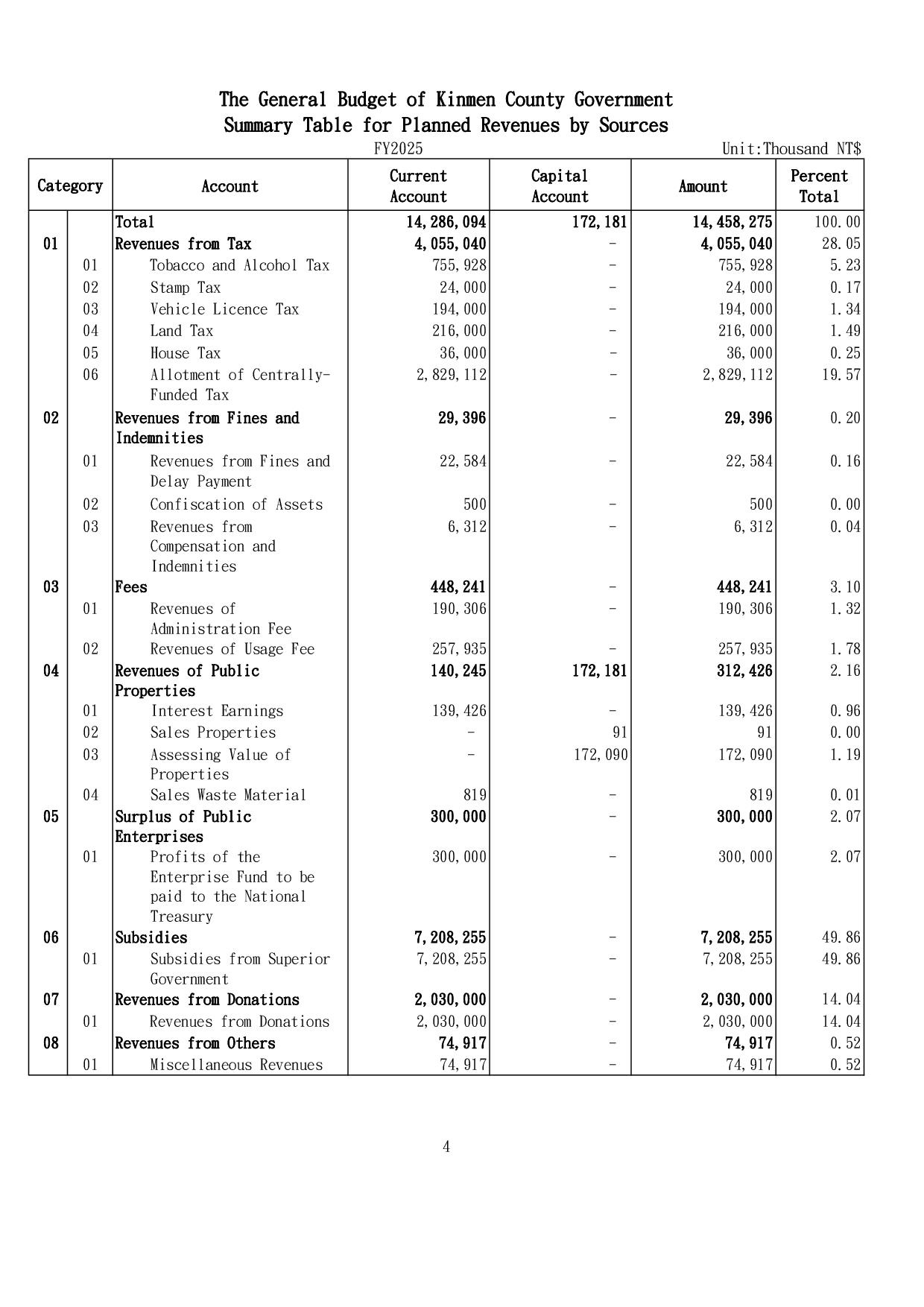 The General Budget of Kinmen County Government
Summary Table for Planned Revenues by Sources

FY2025

Unit:Thousand NT$

| Category | | Account | Current Account | Capital Account | Amount | Percent Total |
|---|---|---|---|---|---|---|
| | | Total | 14,286,094 | 172,181 | 14,458,275 | 100.00 |
| 01 | | Revenues from Tax | 4,055,040 | - | 4,055,040 | 28.05 |
| | 01 | Tobacco and Alcohol Tax | 755,928 | - | 755,928 | 5.23 |
| | 02 | Stamp Tax | 24,000 | - | 24,000 | 0.17 |
| | 03 | Vehicle Licence Tax | 194,000 | - | 194,000 | 1.34 |
| | 04 | Land Tax | 216,000 | - | 216,000 | 1.49 |
| | 05 | House Tax | 36,000 | - | 36,000 | 0.25 |
| | 06 | Allotment of Centrally-Funded Tax | 2,829,112 | - | 2,829,112 | 19.57 |
| 02 | | Revenues from Fines and Indemnities | 29,396 | - | 29,396 | 0.20 |
| | 01 | Revenues from Fines and Delay Payment | 22,584 | - | 22,584 | 0.16 |
| | 02 | Confiscation of Assets | 500 | - | 500 | 0.00 |
| | 03 | Revenues from Compensation and Indemnities | 6,312 | - | 6,312 | 0.04 |
| 03 | | Fees | 448,241 | - | 448,241 | 3.10 |
| | 01 | Revenues of Administration Fee | 190,306 | - | 190,306 | 1.32 |
| | 02 | Revenues of Usage Fee | 257,935 | - | 257,935 | 1.78 |
| 04 | | Revenues of Public Properties | 140,245 | 172,181 | 312,426 | 2.16 |
| | 01 | Interest Earnings | 139,426 | - | 139,426 | 0.96 |
| | 02 | Sales Properties | - | 91 | 91 | 0.00 |
| | 03 | Assessing Value of Properties | - | 172,090 | 172,090 | 1.19 |
| | 04 | Sales Waste Material | 819 | - | 819 | 0.01 |
| 05 | | Surplus of Public Enterprises | 300,000 | - | 300,000 | 2.07 |
| | 01 | Profits of the Enterprise Fund to be paid to the National Treasury | 300,000 | - | 300,000 | 2.07 |
| 06 | | Subsidies | 7,208,255 | - | 7,208,255 | 49.86 |
| | 01 | Subsidies from Superior Government | 7,208,255 | - | 7,208,255 | 49.86 |
| 07 | | Revenues from Donations | 2,030,000 | - | 2,030,000 | 14.04 |
| | 01 | Revenues from Donations | 2,030,000 | - | 2,030,000 | 14.04 |
| 08 | | Revenues from Others | 74,917 | - | 74,917 | 0.52 |
| | 01 | Miscellaneous Revenues | 74,917 | - | 74,917 | 0.52 |

4